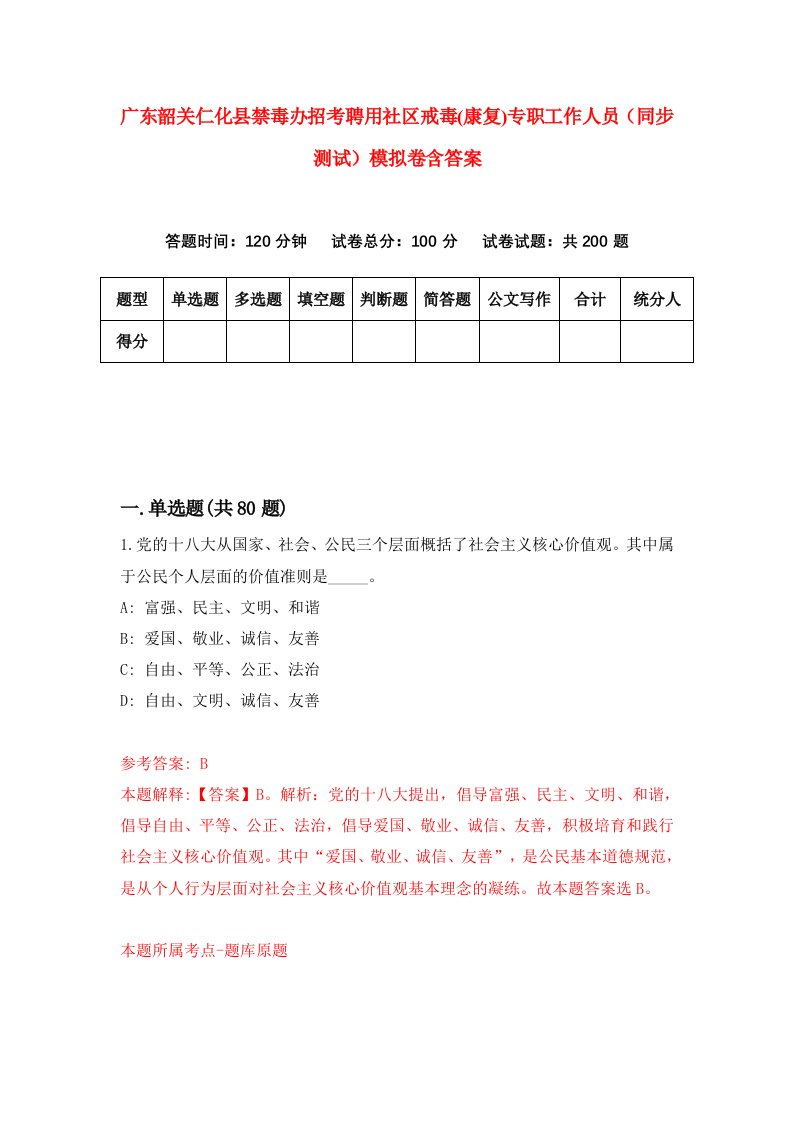 广东韶关仁化县禁毒办招考聘用社区戒毒(康复)专职工作人员（同步测试）模拟卷含答案

答题时间：120 分钟　试卷总分：100 分　试卷试题：共 200 题

| 题型 | 单选题 | 多选题 | 填空题 | 判断题 | 简答题 | 公文写作 | 合计 | 统分人 |
|---|---|---|---|---|---|---|---|---|
| 得分 | | | | | | | | |

一.单选题(共 80 题)

1.党的十八大从国家、社会、公民三个层面概括了社会主义核心价值观。其中属于公民个人层面的价值准则是_____。

A: 富强、民主、文明、和谐

B: 爱国、敬业、诚信、友善

C: 自由、平等、公正、法治

D: 自由、文明、诚信、友善

参考答案: B

本题解释:【答案】B。解析：党的十八大提出，倡导富强、民主、文明、和谐，倡导自由、平等、公正、法治，倡导爱国、敬业、诚信、友善，积极培育和践行社会主义核心价值观。其中“爱国、敬业、诚信、友善”，是公民基本道德规范，是从个人行为层面对社会主义核心价值观基本理念的凝练。故本题答案选 B。

本题所属考点-题库原题